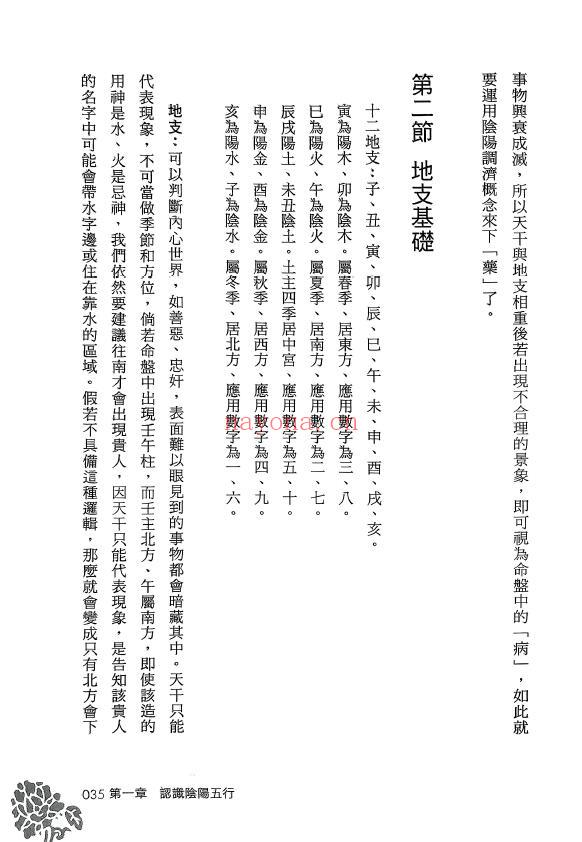 事物興衰成滅，所以天干與地支相重後若出現不合理的景象，即可視為命盤中的「病」，如此就要運用陰陽調濟概念來下「藥」了。

第二節　地支基礎

十二地支：子、丑、寅、卯、辰、巳、午、未、申、酉、戌、亥。

寅為陽木、卯為陰木。屬春季、居東方、應用數字為三、八。

巳為陽火、午為陰火。屬夏季、居南方、應用數字為二、七。

辰戌陽土、未丑陰土。土主四季居中宮、應用數字為五、十。

申為陽金、酉為陰金。屬秋季、居西方、應用數字為四、九。

亥為陽水、子為陰水。屬冬季、居北方、應用數字為一、六。

地支：可以判斷內心世界，如善惡、忠奸，表面難以眼見到的事物都會暗藏其中。天干只能代表現象，不可當做季節和方位，倘若命盤中出現壬午柱，而壬主北方、午屬南方，即使該造的用神是水、火是忌神，我們依然要建議往南才會出現貴人，因天干只能代表現象，是告知該貴人的名字中可能會帶水字邊或住在靠水的區域。假若不具備這種邏輯，那麼就會變成只有北方會下

035 第一章　認識陰陽五行